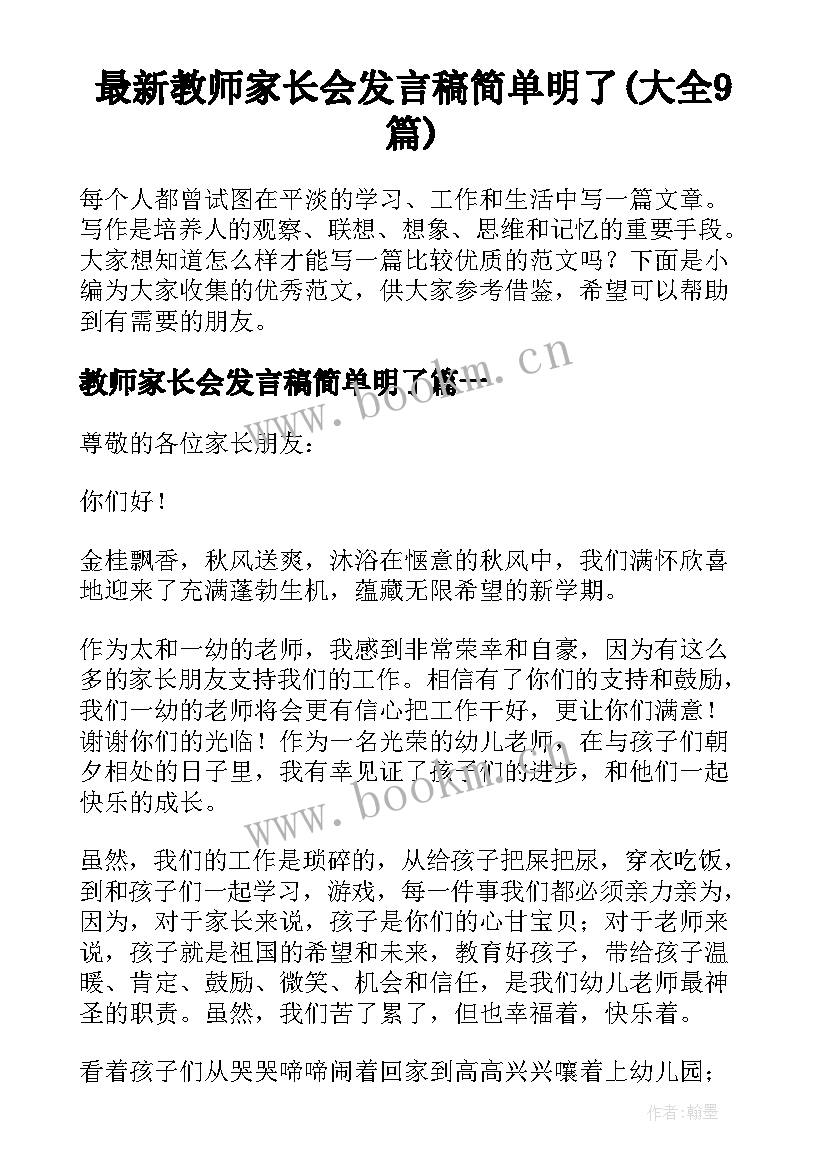 最新教师家长会发言稿简单明了(大全9篇)

每个人都曾试图在平淡的学习、工作和生活中写一篇文章。写作是培养人的观察、联想、想象、思维和记忆的重要手段。大家想知道怎么样才能写一篇比较优质的范文吗？下面是小编为大家收集的优秀范文，供大家参考借鉴，希望可以帮助到有需要的朋友。

www.bookm.cn

教师家长会发言稿简单明了篇一

尊敬的各位家长朋友：

你们好！

金桂飘香，秋风送爽，沐浴在惬意的秋风中，我们满怀欣喜地迎来了充满蓬勃生机，蕴藏无限希望的新学期。

作为太和一幼的老师，我感到非常荣幸和自豪，因为有这么多的家长朋友支持我们的工作。相信有了你们的支持和鼓励，我们一幼的老师将会更有信心把工作干好，更让你们满意！谢谢你们的光临！作为一名光荣的幼儿老师，在与孩子们朝夕相处的日子里，我有幸见证了孩子们的进步，和他们一起快乐的成长。

www.bookm.cn

虽然，我们的工作是琐碎的，从给孩子把屎把尿，穿衣吃饭，到和孩子们一起学习，游戏，每一件事我们都必须亲力亲为，因为，对于家长来说，孩子是你们的心甘宝贝；对于老师来说，孩子就是祖国的希望和未来，教育好孩子，带给孩子温暖、肯定、鼓励、微笑、机会和信任，是我们幼儿老师最神圣的职责。虽然，我们苦了累了，但也幸福着，快乐着。

看着孩子们从哭哭啼啼闹着回家到高高兴兴嚷着上幼儿园；

作者:翰墨